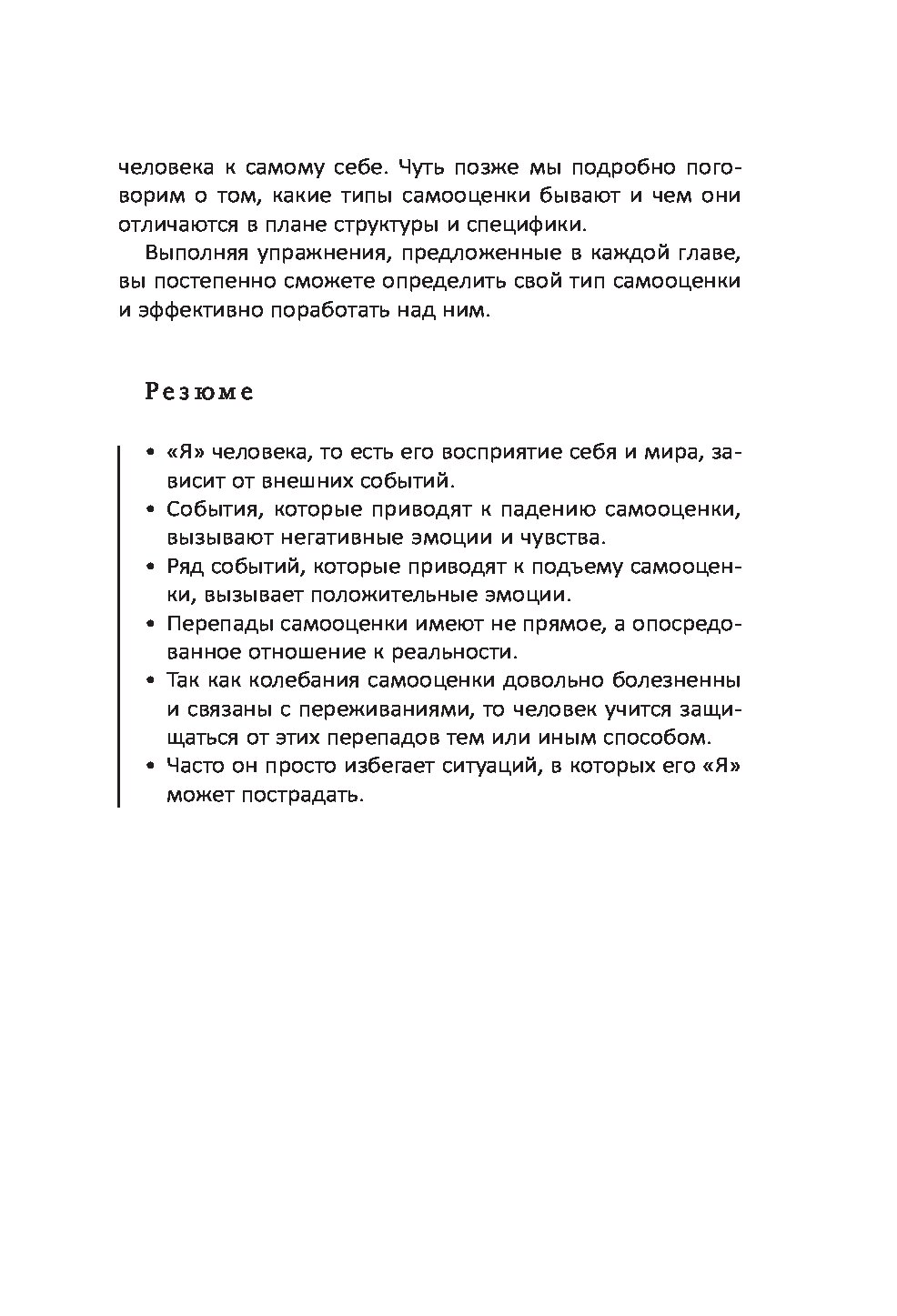 человека к самому себе. Чуть позже мы подробно поговорим о том, какие типы самооценки бывают и чем они отличаются в плане структуры и специфики.

Выполняя упражнения, предложенные в каждой главе, вы постепенно сможете определить свой тип самооценки и эффективно поработать над ним.

Резюме

• «Я» человека, то есть его восприятие себя и мира, зависит от внешних событий.
• События, которые приводят к падению самооценки, вызывают негативные эмоции и чувства.
• Ряд событий, которые приводят к подъему самооценки, вызывает положительные эмоции.
• Перепады самооценки имеют не прямое, а опосредованное отношение к реальности.
• Так как колебания самооценки довольно болезненны и связаны с переживаниями, то человек учится защищаться от этих перепадов тем или иным способом.
• Часто он просто избегает ситуаций, в которых его «Я» может пострадать.